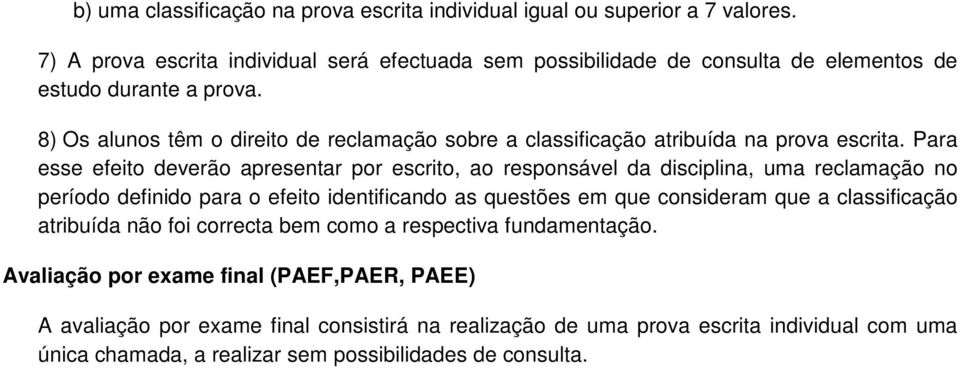 b) uma classificação na prova escrita individual igual ou superior a 7 valores.

7) A prova escrita individual será efectuada sem possibilidade de consulta de elementos de estudo durante a prova.

8) Os alunos têm o direito de reclamação sobre a classificação atribuída na prova escrita. Para esse efeito deverão apresentar por escrito, ao responsável da disciplina, uma reclamação no período definido para o efeito identificando as questões em que consideram que a classificação atribuída não foi correcta bem como a respectiva fundamentação.

Avaliação por exame final (PAEF,PAER, PAEE)

A avaliação por exame final consistirá na realização de uma prova escrita individual com uma única chamada, a realizar sem possibilidades de consulta.